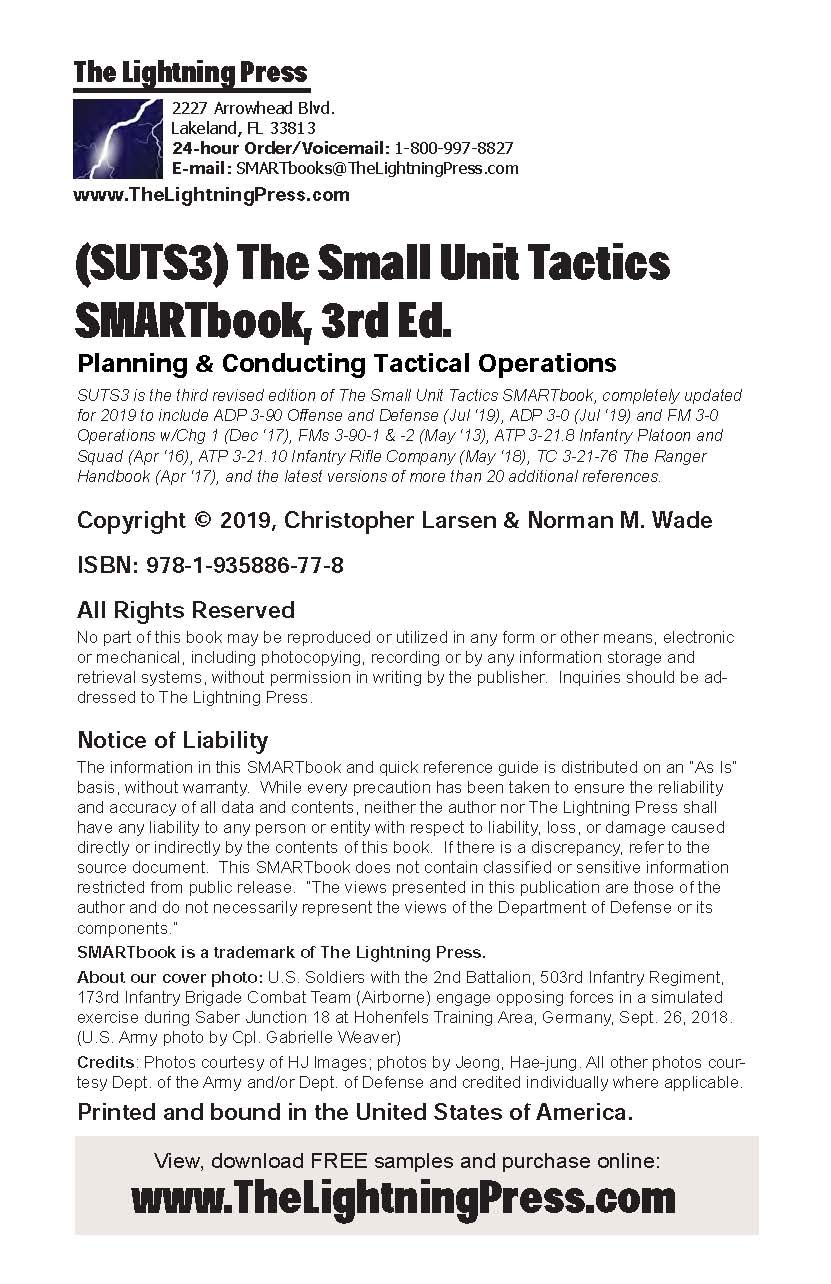 The Lightning Press

2227 Arrowhead Blvd.
Lakeland, FL 33813
24-hour Order/Voicemail: 1-800-997-8827
E-mail: SMARTbooks@TheLightningPress.com

www.TheLightningPress.com

(SUTS3) The Small Unit Tactics SMARTbook, 3rd Ed.

Planning & Conducting Tactical Operations

SUTS3 is the third revised edition of The Small Unit Tactics SMARTbook, completely updated for 2019 to include ADP 3-90 Offense and Defense (Jul '19), ADP 3-0 (Jul '19) and FM 3-0 Operations w/Chg 1 (Dec '17), FMs 3-90-1 & -2 (May '13), ATP 3-21.8 Infantry Platoon and Squad (Apr '16), ATP 3-21.10 Infantry Rifle Company (May '18), TC 3-21-76 The Ranger Handbook (Apr '17), and the latest versions of more than 20 additional references.

Copyright © 2019, Christopher Larsen & Norman M. Wade

ISBN: 978-1-935886-77-8

All Rights Reserved

No part of this book may be reproduced or utilized in any form or other means, electronic or mechanical, including photocopying, recording or by any information storage and retrieval systems, without permission in writing by the publisher. Inquiries should be addressed to The Lightning Press.

Notice of Liability

The information in this SMARTbook and quick reference guide is distributed on an "As Is" basis, without warranty. While every precaution has been taken to ensure the reliability and accuracy of all data and contents, neither the author nor The Lightning Press shall have any liability to any person or entity with respect to liability, loss, or damage caused directly or indirectly by the contents of this book. If there is a discrepancy, refer to the source document. This SMARTbook does not contain classified or sensitive information restricted from public release. "The views presented in this publication are those of the author and do not necessarily represent the views of the Department of Defense or its components."

SMARTbook is a trademark of The Lightning Press.

About our cover photo: U.S. Soldiers with the 2nd Battalion, 503rd Infantry Regiment, 173rd Infantry Brigade Combat Team (Airborne) engage opposing forces in a simulated exercise during Saber Junction 18 at Hohenfels Training Area, Germany, Sept. 26, 2018. (U.S. Army photo by Cpl. Gabrielle Weaver)

Credits: Photos courtesy of HJ Images; photos by Jeong, Hae-jung. All other photos courtesy Dept. of the Army and/or Dept. of Defense and credited individually where applicable.

Printed and bound in the United States of America.

View, download FREE samples and purchase online:
www.TheLightningPress.com